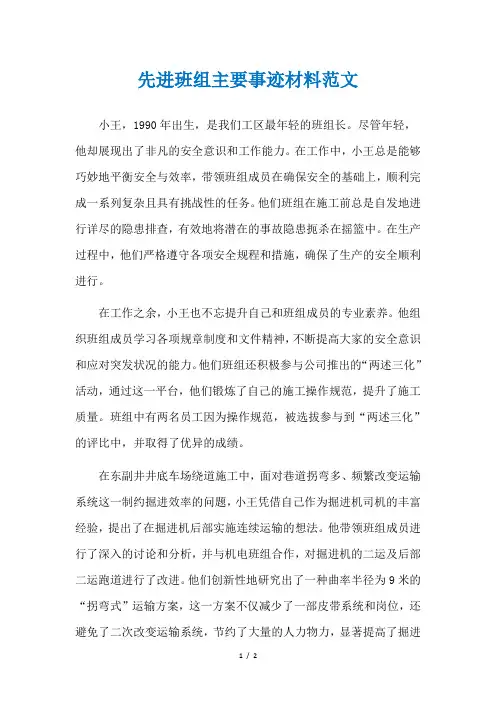 先进班组主要事迹材料范文

小王，1990年出生，是我们工区最年轻的班组长。尽管年轻，他却展现出了非凡的安全意识和工作能力。在工作中，小王总是能够巧妙地平衡安全与效率，带领班组成员在确保安全的基础上，顺利完成一系列复杂且具有挑战性的任务。他们班组在施工前总是自发地进行详尽的隐患排查，有效地将潜在的事故隐患扼杀在摇篮中。在生产过程中，他们严格遵守各项安全规程和措施，确保了生产的安全顺利进行。

在工作之余，小王也不忘提升自己和班组成员的专业素养。他组织班组成员学习各项规章制度和文件精神，不断提高大家的安全意识和应对突发状况的能力。他们班组还积极参与公司推出的“两述三化”活动，通过这一平台，他们锻炼了自己的施工操作规范，提升了施工质量。班组中有两名员工因为操作规范，被选拔参与到“两述三化”的评比中，并取得了优异的成绩。

在东副井井底车场绕道施工中，面对巷道拐弯多、频繁改变运输系统这一制约掘进效率的问题，小王凭借自己作为掘进机司机的丰富经验，提出了在掘进机后部实施连续运输的想法。他带领班组成员进行了深入的讨论和分析，并与机电班组合作，对掘进机的二运及后部二运跑道进行了改进。他们创新性地研究出了一种曲率半径为9米的“拐弯式”运输方案，这一方案不仅减少了一部皮带系统和岗位，还避免了二次改变运输系统，节约了大量的人力物力，显著提高了掘进

1 / 2